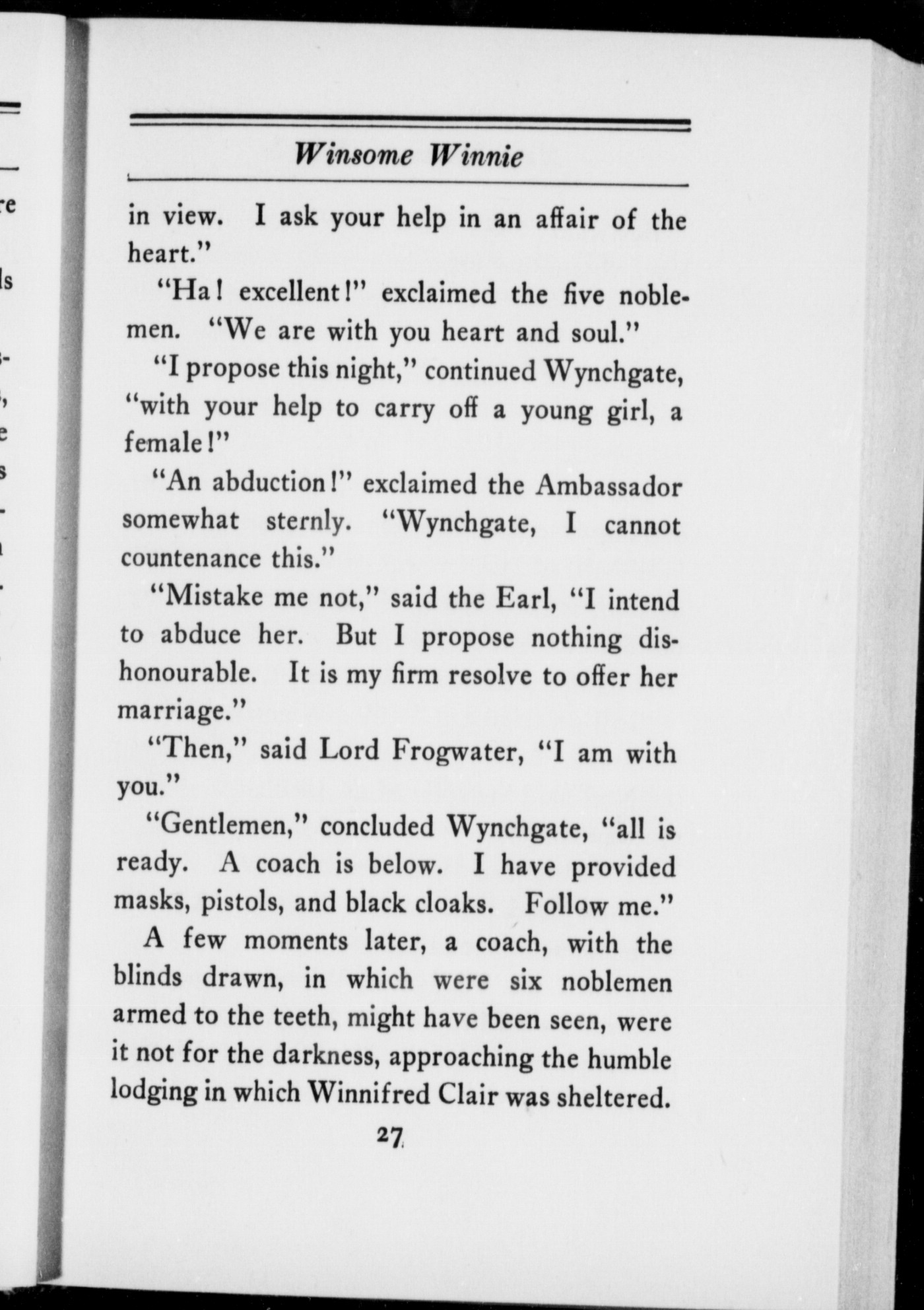 Winsome Winnie

in view. I ask your help in an affair of the heart."

"Ha! excellent!" exclaimed the five noblemen. "We are with you heart and soul."

"I propose this night," continued Wynchgate, "with your help to carry off a young girl, a female!"

"An abduction!" exclaimed the Ambassador somewhat sternly. "Wynchgate, I cannot countenance this."

"Mistake me not," said the Earl, "I intend to abduce her. But I propose nothing dishonourable. It is my firm resolve to offer her marriage."

"Then," said Lord Frogwater, "I am with you."

"Gentlemen," concluded Wynchgate, "all is ready. A coach is below. I have provided masks, pistols, and black cloaks. Follow me."

A few moments later, a coach, with the blinds drawn, in which were six noblemen armed to the teeth, might have been seen, were it not for the darkness, approaching the humble lodging in which Winnifred Clair was sheltered.

27